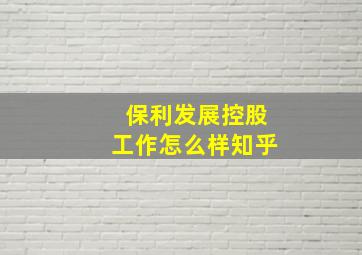 保利发展控股
工作怎么样知乎